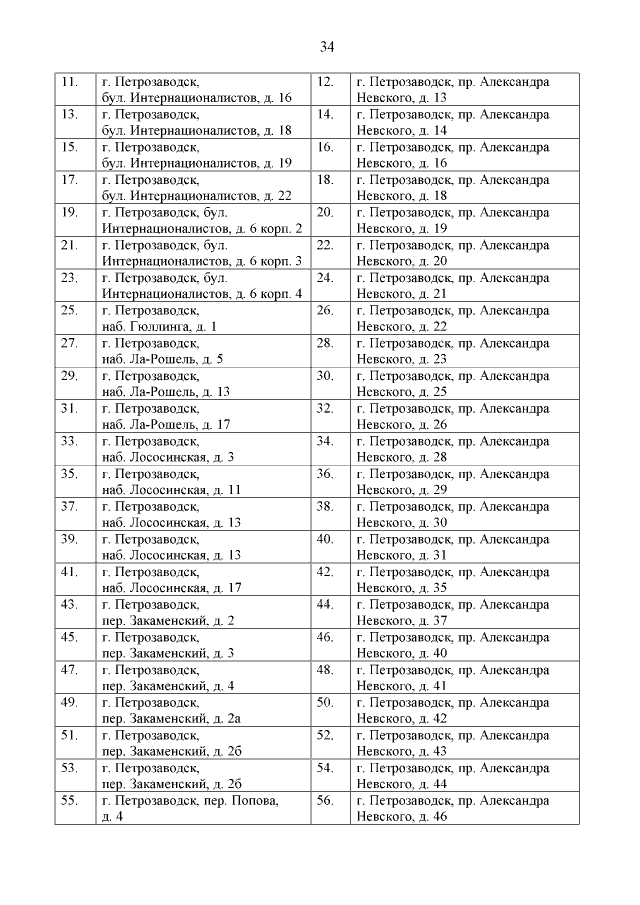 34

| | | | |
|---|---|---|---|
| 11. | г. Петрозаводск, бул. Интернационалистов, д. 16 | 12. | г. Петрозаводск, пр. Александра Невского, д. 13 |
| 13. | г. Петрозаводск, бул. Интернационалистов, д. 18 | 14. | г. Петрозаводск, пр. Александра Невского, д. 14 |
| 15. | г. Петрозаводск, бул. Интернационалистов, д. 19 | 16. | г. Петрозаводск, пр. Александра Невского, д. 16 |
| 17. | г. Петрозаводск, бул. Интернационалистов, д. 22 | 18. | г. Петрозаводск, пр. Александра Невского, д. 18 |
| 19. | г. Петрозаводск, бул. Интернационалистов, д. 6 корп. 2 | 20. | г. Петрозаводск, пр. Александра Невского, д. 19 |
| 21. | г. Петрозаводск, бул. Интернационалистов, д. 6 корп. 3 | 22. | г. Петрозаводск, пр. Александра Невского, д. 20 |
| 23. | г. Петрозаводск, бул. Интернационалистов, д. 6 корп. 4 | 24. | г. Петрозаводск, пр. Александра Невского, д. 21 |
| 25. | г. Петрозаводск, наб. Гюллинга, д. 1 | 26. | г. Петрозаводск, пр. Александра Невского, д. 22 |
| 27. | г. Петрозаводск, наб. Ла-Рошель, д. 5 | 28. | г. Петрозаводск, пр. Александра Невского, д. 23 |
| 29. | г. Петрозаводск, наб. Ла-Рошель, д. 13 | 30. | г. Петрозаводск, пр. Александра Невского, д. 25 |
| 31. | г. Петрозаводск, наб. Ла-Рошель, д. 17 | 32. | г. Петрозаводск, пр. Александра Невского, д. 26 |
| 33. | г. Петрозаводск, наб. Лососинская, д. 3 | 34. | г. Петрозаводск, пр. Александра Невского, д. 28 |
| 35. | г. Петрозаводск, наб. Лососинская, д. 11 | 36. | г. Петрозаводск, пр. Александра Невского, д. 29 |
| 37. | г. Петрозаводск, наб. Лососинская, д. 13 | 38. | г. Петрозаводск, пр. Александра Невского, д. 30 |
| 39. | г. Петрозаводск, наб. Лососинская, д. 13 | 40. | г. Петрозаводск, пр. Александра Невского, д. 31 |
| 41. | г. Петрозаводск, наб. Лососинская, д. 17 | 42. | г. Петрозаводск, пр. Александра Невского, д. 35 |
| 43. | г. Петрозаводск, пер. Закаменский, д. 2 | 44. | г. Петрозаводск, пр. Александра Невского, д. 37 |
| 45. | г. Петрозаводск, пер. Закаменский, д. 3 | 46. | г. Петрозаводск, пр. Александра Невского, д. 40 |
| 47. | г. Петрозаводск, пер. Закаменский, д. 4 | 48. | г. Петрозаводск, пр. Александра Невского, д. 41 |
| 49. | г. Петрозаводск, пер. Закаменский, д. 2а | 50. | г. Петрозаводск, пр. Александра Невского, д. 42 |
| 51. | г. Петрозаводск, пер. Закаменский, д. 2б | 52. | г. Петрозаводск, пр. Александра Невского, д. 43 |
| 53. | г. Петрозаводск, пер. Закаменский, д. 2б | 54. | г. Петрозаводск, пр. Александра Невского, д. 44 |
| 55. | г. Петрозаводск, пер. Попова, д. 4 | 56. | г. Петрозаводск, пр. Александра Невского, д. 46 |